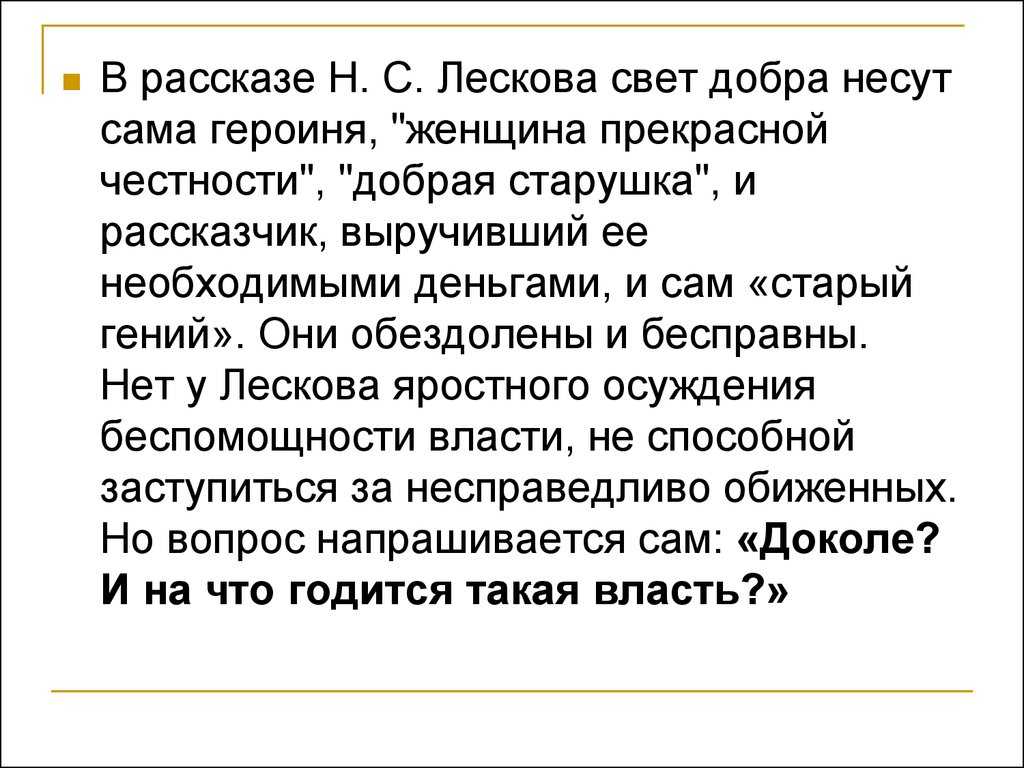 В рассказе Н. С. Лескова свет добра несут сама героиня, "женщина прекрасной честности", "добрая старушка", и рассказчик, выручивший ее необходимыми деньгами, и сам «старый гений». Они обездолены и бесправны. Нет у Лескова яростного осуждения беспомощности власти, не способной заступиться за несправедливо обиженных. Но вопрос напрашивается сам: «Доколе? И на что годится такая власть?»